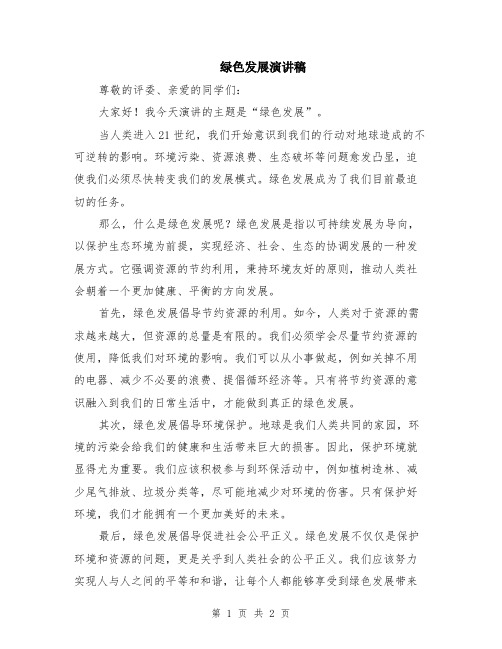 绿色发展演讲稿

尊敬的评委、亲爱的同学们：

大家好！我今天演讲的主题是“绿色发展”。

当人类进入21世纪，我们开始意识到我们的行动对地球造成的不可逆转的影响。环境污染、资源浪费、生态破坏等问题愈发凸显，迫使我们必须尽快转变我们的发展模式。绿色发展成为了我们目前最迫切的任务。

那么，什么是绿色发展呢？绿色发展是指以可持续发展为导向，以保护生态环境为前提，实现经济、社会、生态的协调发展的一种发展方式。它强调资源的节约利用，秉持环境友好的原则，推动人类社会朝着一个更加健康、平衡的方向发展。

首先，绿色发展倡导节约资源的利用。如今，人类对于资源的需求越来越大，但资源的总量是有限的。我们必须学会尽量节约资源的使用，降低我们对环境的影响。我们可以从小事做起，例如关掉不用的电器、减少不必要的浪费、提倡循环经济等。只有将节约资源的意识融入到我们的日常生活中，才能做到真正的绿色发展。

其次，绿色发展倡导环境保护。地球是我们人类共同的家园，环境的污染会给我们的健康和生活带来巨大的损害。因此，保护环境就显得尤为重要。我们应该积极参与到环保活动中，例如植树造林、减少尾气排放、垃圾分类等，尽可能地减少对环境的伤害。只有保护好环境，我们才能拥有一个更加美好的未来。

最后，绿色发展倡导促进社会公平正义。绿色发展不仅仅是保护环境和资源的问题，更是关乎到人类社会的公平正义。我们应该努力实现人与人之间的平等和和谐，让每个人都能够享受到绿色发展带来

第 1 页 共 2 页